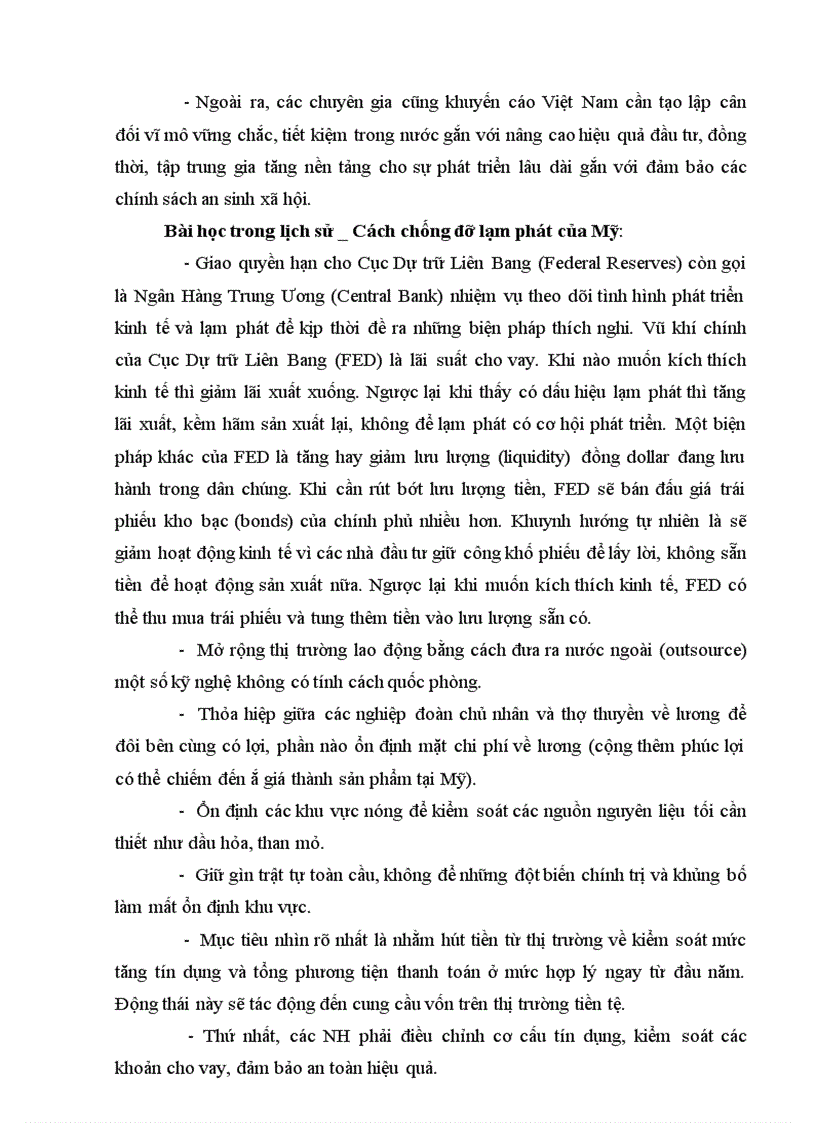 - Ngoài ra, các chuyên gia cũng khuyến cáo Việt Nam cần tạo lập cân đối vĩ mô vững chắc, tiết kiệm trong nước gắn với nâng cao hiệu quả đầu tư, đồng thời, tập trung gia tăng nền tảng cho sự phát triển lâu dài gắn với đảm bảo các chính sách an sinh xã hội.

Bài học trong lịch sử _ Cách chống đỡ lạm phát của Mỹ:

- Giao quyền hạn cho Cục Dự trữ Liên Bang (Federal Reserves) còn gọi là Ngân Hàng Trung Ương (Central Bank) nhiệm vụ theo dõi tình hình phát triển kinh tế và lạm phát để kịp thời đề ra những biện pháp thích nghi. Vũ khí chính của Cục Dự trữ Liên Bang (FED) là lãi suất cho vay. Khi nào muốn kích thích kinh tế thì giảm lãi xuất xuống. Ngược lại khi thấy có dấu hiệu lạm phát thì tăng lãi xuất, kềm hãm sản xuất lại, không để lạm phát có cơ hội phát triển. Một biện pháp khác của FED là tăng hay giảm lưu lượng (liquidity) đồng dollar đang lưu hành trong dân chúng. Khi cần rút bớt lưu lượng tiền, FED sẽ bán đấu giá trái phiếu kho bạc (bonds) của chính phủ nhiều hơn. Khuynh hướng tự nhiên là sẽ giảm hoạt động kinh tế vì các nhà đầu tư giữ công khố phiếu để lấy lời, không sẵn tiền để hoạt động sản xuất nữa. Ngược lại khi muốn kích thích kinh tế, FED có thể thu mua trái phiếu và tung thêm tiền vào lưu lượng sẵn có.

- Mở rộng thị trường lao động bằng cách đưa ra nước ngoài (outsource) một số kỹ nghệ không có tính cách quốc phòng.

- Thỏa hiệp giữa các nghiệp đoàn chủ nhân và thợ thuyền về lương để đôi bên cùng có lợi, phần nào ổn định mặt chi phí về lương (cộng thêm phúc lợi có thể chiếm đến ắ giá thành sản phẩm tại Mỹ).

- Ổn định các khu vực nóng để kiểm soát các nguồn nguyên liệu tối cần thiết như dầu hỏa, than mỏ.

- Giữ gìn trật tự toàn cầu, không để những đột biến chính trị và khủng bố làm mất ổn định khu vực.

- Mục tiêu nhìn rõ nhất là nhằm hút tiền từ thị trường về kiểm soát mức tăng tín dụng và tổng phương tiện thanh toán ở mức hợp lý ngay từ đầu năm. Động thái này sẽ tác động đến cung cầu vốn trên thị trường tiền tệ.

- Thứ nhất, các NH phải điều chỉnh cơ cấu tín dụng, kiểm soát các khoản cho vay, đảm bảo an toàn hiệu quả.